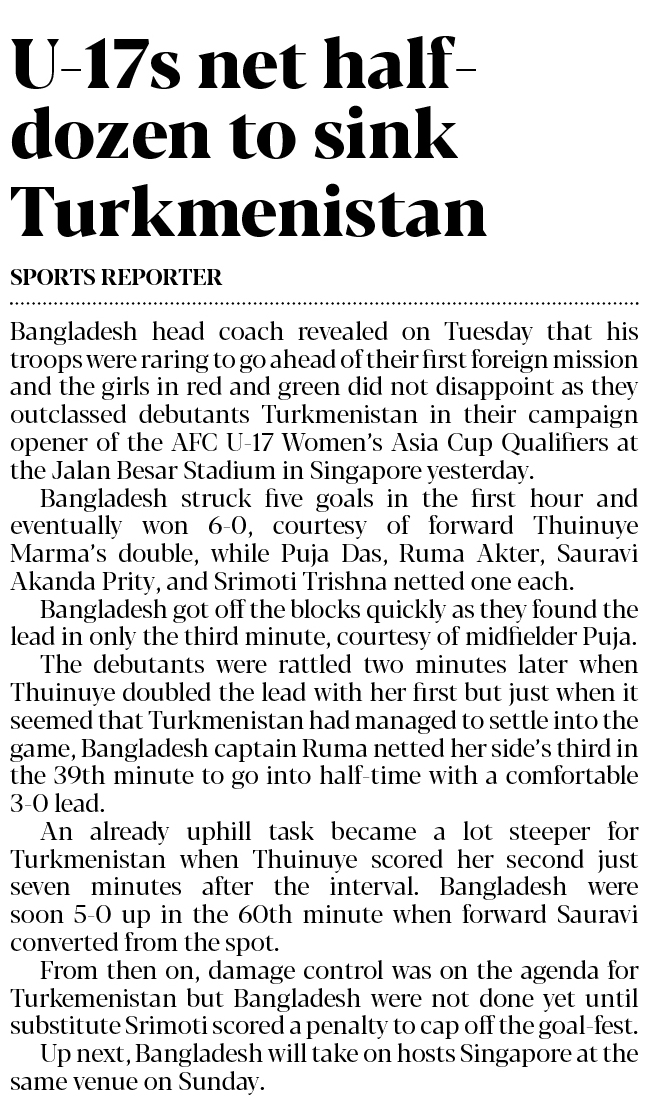 U-17s net half-dozen to sink Turkmenistan

SPORTS REPORTER

Bangladesh head coach revealed on Tuesday that his troops were raring to go ahead of their first foreign mission and the girls in red and green did not disappoint as they outclassed debutants Turkmenistan in their campaign opener of the AFC U-17 Women's Asia Cup Qualifiers at the Jalan Besar Stadium in Singapore yesterday.

Bangladesh struck five goals in the first hour and eventually won 6-0, courtesy of forward Thuinuye Marma's double, while Puja Das, Ruma Akter, Sauravi Akanda Prity, and Srimoti Trishna netted one each.

Bangladesh got off the blocks quickly as they found the lead in only the third minute, courtesy of midfielder Puja.

The debutants were rattled two minutes later when Thuinuye doubled the lead with her first but just when it seemed that Turkmenistan had managed to settle into the game, Bangladesh captain Ruma netted her side's third in the 39th minute to go into half-time with a comfortable 3-0 lead.

An already uphill task became a lot steeper for Turkmenistan when Thuinuye scored her second just seven minutes after the interval. Bangladesh were soon 5-0 up in the 60th minute when forward Sauravi converted from the spot.

From then on, damage control was on the agenda for Turkemenistan but Bangladesh were not done yet until substitute Srimoti scored a penalty to cap off the goal-fest.

Up next, Bangladesh will take on hosts Singapore at the same venue on Sunday.